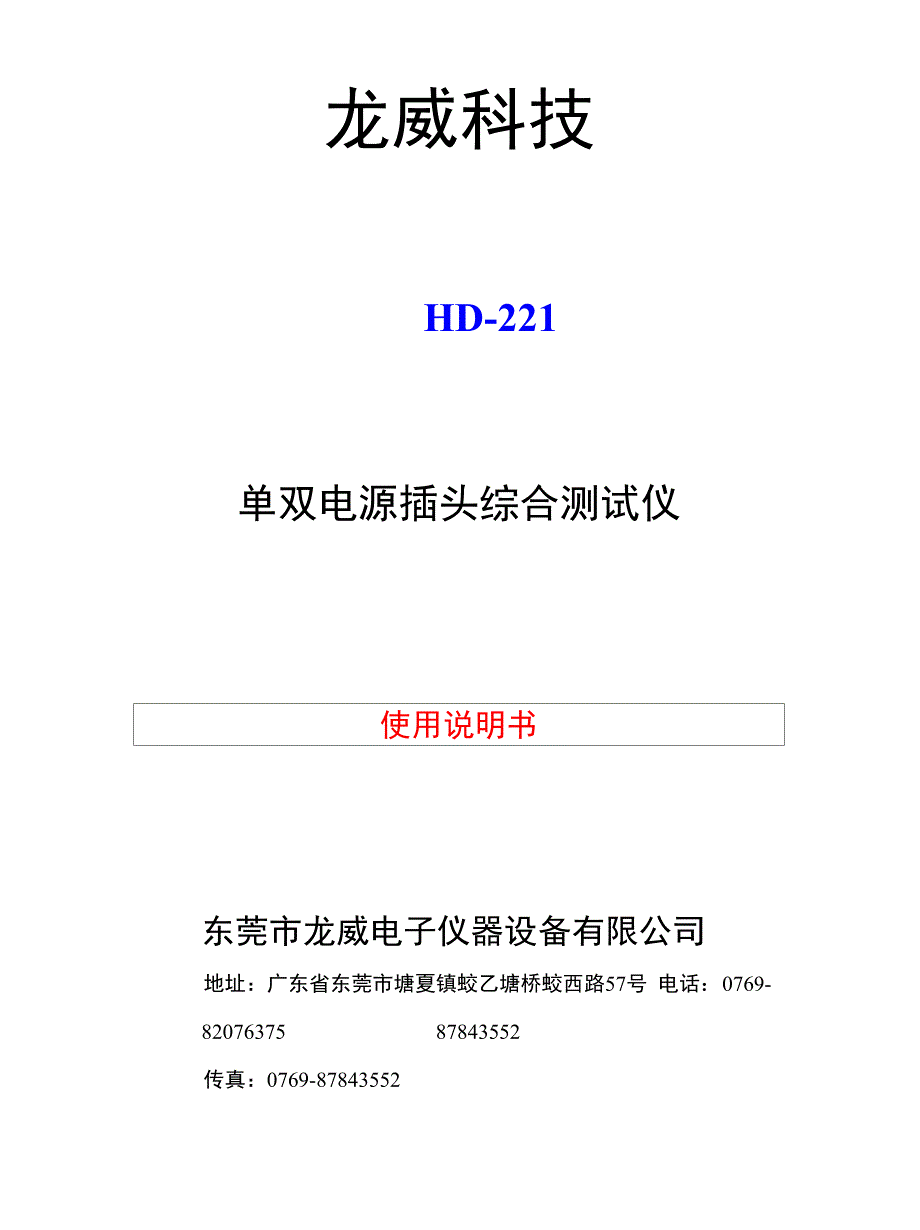 龙威科技

HD-221

单双电源插头综合测试仪

使用说明书

东莞市龙威电子仪器设备有限公司

地址：广东省东莞市塘夏镇蛟乙塘桥蛟西路57号 电话：0769-82076375 87843552

传真：0769-87843552